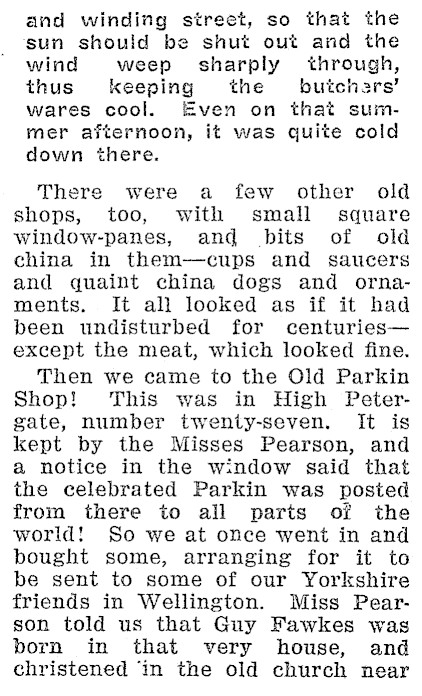 and winding street, so that the sun should be shut out and the wind weep sharply through, thus keeping the butchers' wares cool. Even on that summer afternoon, it was quite cold down there.

There were a few other old shops, too, with small square window-panes, and bits of old china in them—cups and saucers and quaint china dogs and ornaments. It all looked as if it had been undisturbed for centuries—except the meat, which looked fine.

Then we came to the Old Parkin Shop! This was in High Petergate, number twenty-seven. It is kept by the Misses Pearson, and a notice in the window said that the celebrated Parkin was posted from there to all parts of the world! So we at once went in and bought some, arranging for it to be sent to some of our Yorkshire friends in Wellington. Miss Pearson told us that Guy Fawkes was born in that very house, and christened in the old church near